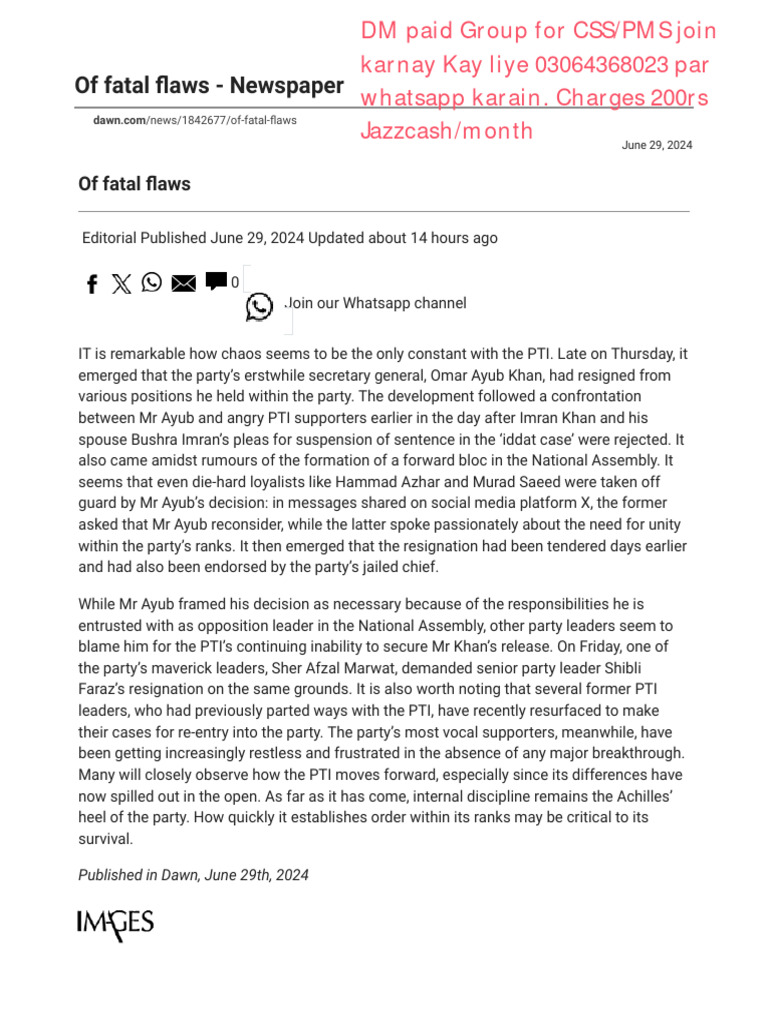 Of fatal flaws - Newspaper

DM paid Group for CSS/PMS join karnay Kay liye 03064368023 par whatsapp karain. Charges 200rs Jazzcash/month

dawn.com/news/1842677/of-fatal-flaws

June 29, 2024

Of fatal flaws

Editorial Published June 29, 2024 Updated about 14 hours ago

0

Join our Whatsapp channel

IT is remarkable how chaos seems to be the only constant with the PTI. Late on Thursday, it emerged that the party's erstwhile secretary general, Omar Ayub Khan, had resigned from various positions he held within the party. The development followed a confrontation between Mr Ayub and angry PTI supporters earlier in the day after Imran Khan and his spouse Bushra Imran's pleas for suspension of sentence in the 'iddat case' were rejected. It also came amidst rumours of the formation of a forward bloc in the National Assembly. It seems that even die-hard loyalists like Hammad Azhar and Murad Saeed were taken off guard by Mr Ayub's decision: in messages shared on social media platform X, the former asked that Mr Ayub reconsider, while the latter spoke passionately about the need for unity within the party's ranks. It then emerged that the resignation had been tendered days earlier and had also been endorsed by the party's jailed chief.

While Mr Ayub framed his decision as necessary because of the responsibilities he is entrusted with as opposition leader in the National Assembly, other party leaders seem to blame him for the PTI's continuing inability to secure Mr Khan's release. On Friday, one of the party's maverick leaders, Sher Afzal Marwat, demanded senior party leader Shibli Faraz's resignation on the same grounds. It is also worth noting that several former PTI leaders, who had previously parted ways with the PTI, have recently resurfaced to make their cases for re-entry into the party. The party's most vocal supporters, meanwhile, have been getting increasingly restless and frustrated in the absence of any major breakthrough. Many will closely observe how the PTI moves forward, especially since its differences have now spilled out in the open. As far as it has come, internal discipline remains the Achilles' heel of the party. How quickly it establishes order within its ranks may be critical to its survival.

Published in Dawn, June 29th, 2024

IMAGES